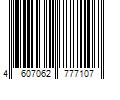 4 607062 777107